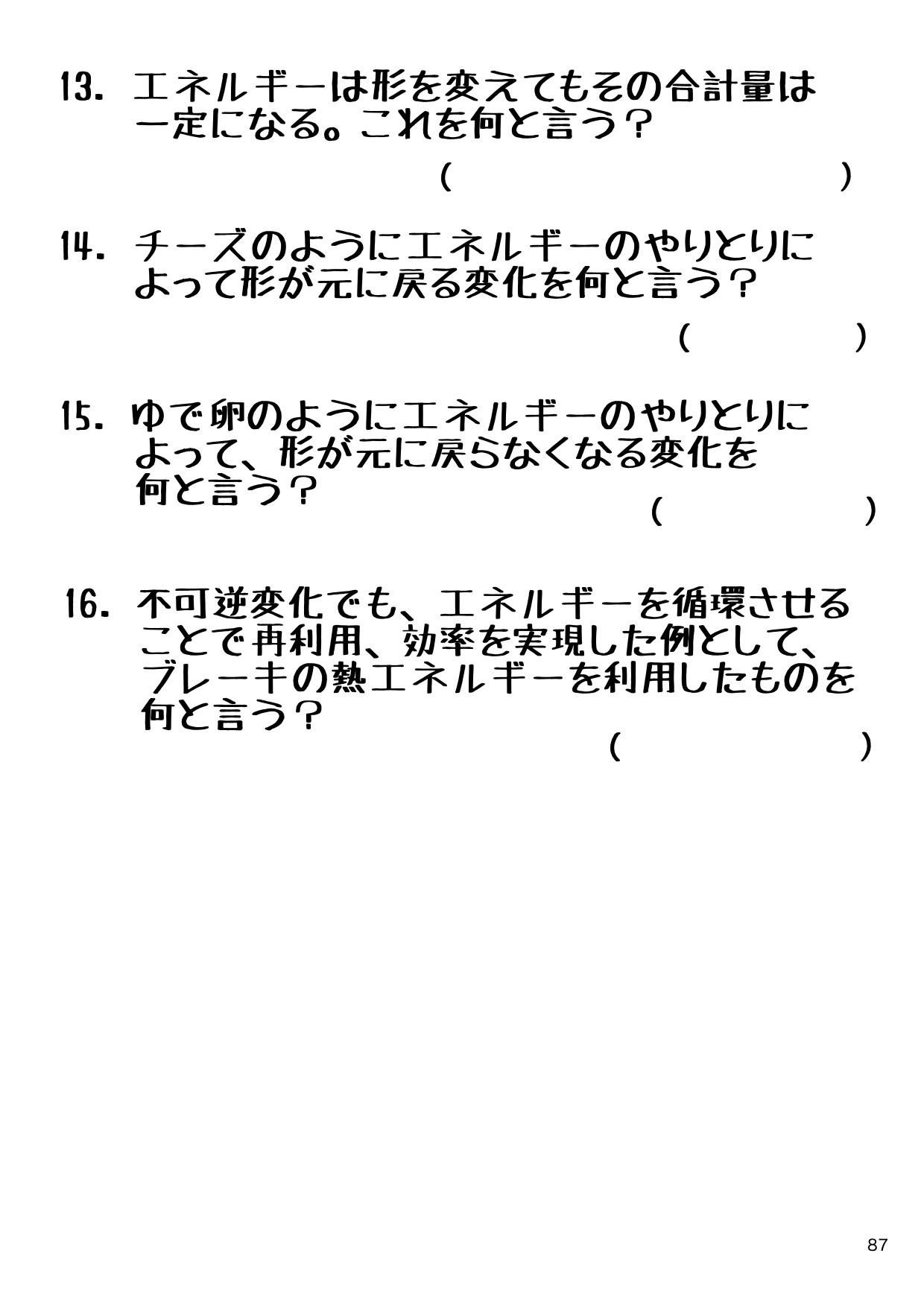 13. エネルギーは形を変えてもその合計量は一定になる。これを何と言う？

(　　　　　　　　　　)

14. チーズのようにエネルギーのやりとりによって形が元に戻る変化を何と言う？

(　　　　　)

15. ゆで卵のようにエネルギーのやりとりによって、形が元に戻らなくなる変化を何と言う？

(　　　　　)

16. 不可逆変化でも、エネルギーを循環させることで再利用、効率を実現した例として、ブレーキの熱エネルギーを利用したものを何と言う？

(　　　　　)

87